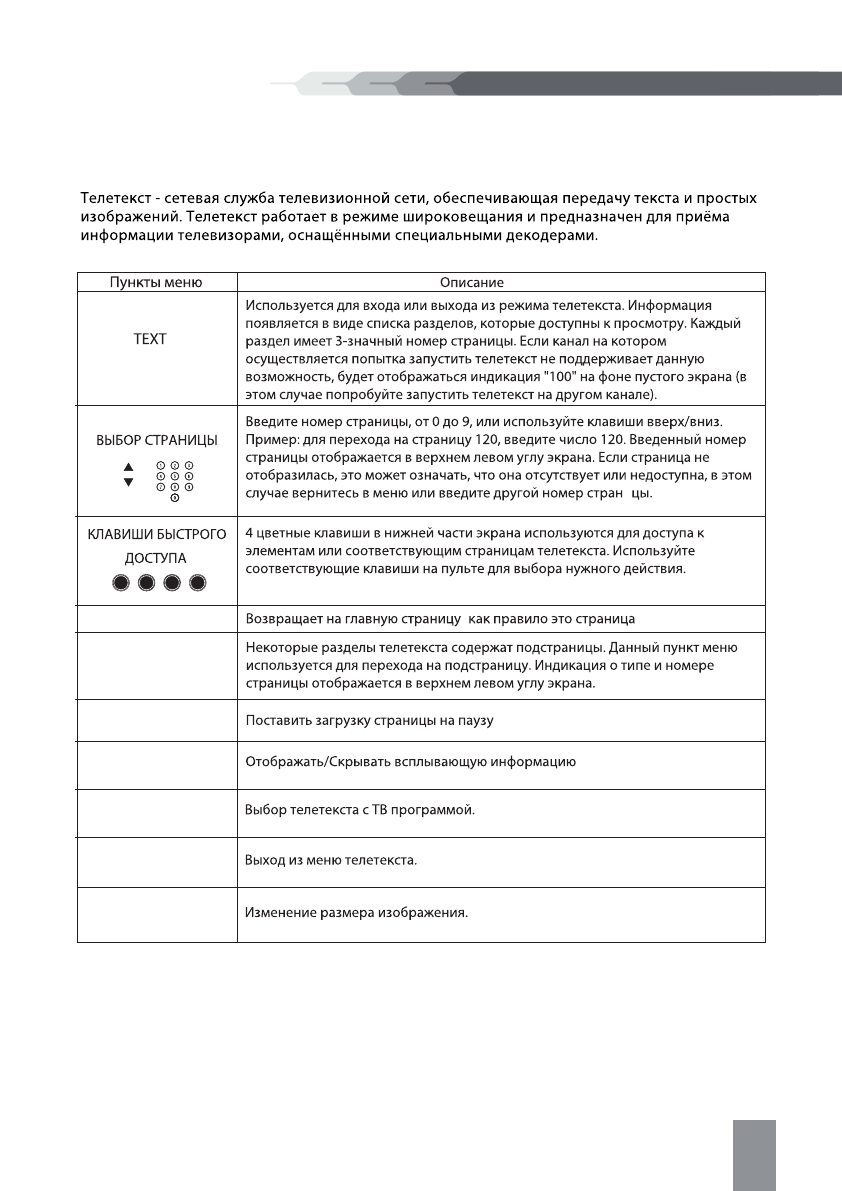 Телетекст - сетевая служба телевизионной сети, обеспечивающая передачу текста и простых изображений. Телетекст работает в режиме широковещания и предназначен для приёма информации телевизорами, оснащёнными специальными декодерами.

| Пункты меню | Описание |
|---|---|
| TEXT | Используется для входа или выхода из режима телетекста. Информация появляется в виде списка разделов, которые доступны к просмотру. Каждый раздел имеет 3-значный номер страницы. Если канал на котором осуществляется попытка запустить телетекст не поддерживает данную возможность, будет отображаться индикация "100" на фоне пустого экрана (в этом случае попробуйте запустить телетекст на другом канале). |
| ВЫБОР СТРАНИЦЫ | Введите номер страницы, от 0 до 9, или используйте клавиши вверх/вниз. Пример: для перехода на страницу 120, введите число 120. Введенный номер страницы отображается в верхнем левом углу экрана. Если страница не отобразилась, это может означать, что она отсутствует или недоступна, в этом случае вернитесь в меню или введите другой номер стран цы. |
| КЛАВИШИ БЫСТРОГО ДОСТУПА | 4 цветные клавиши в нижней части экрана используются для доступа к элементам или соответствующим страницам телетекста. Используйте соответствующие клавиши на пульте для выбора нужного действия. |
| | Возвращает на главную страницу как правило это страница |
| | Некоторые разделы телетекста содержат подстраницы. Данный пункт меню используется для перехода на подстраницу. Индикация о типе и номере страницы отображается в верхнем левом углу экрана. |
| | Поставить загрузку страницы на паузу |
| | Отображать/Скрывать всплывающую информацию |
| | Выбор телетекста с ТВ программой. |
| | Выход из меню телетекста. |
| | Изменение размера изображения. |